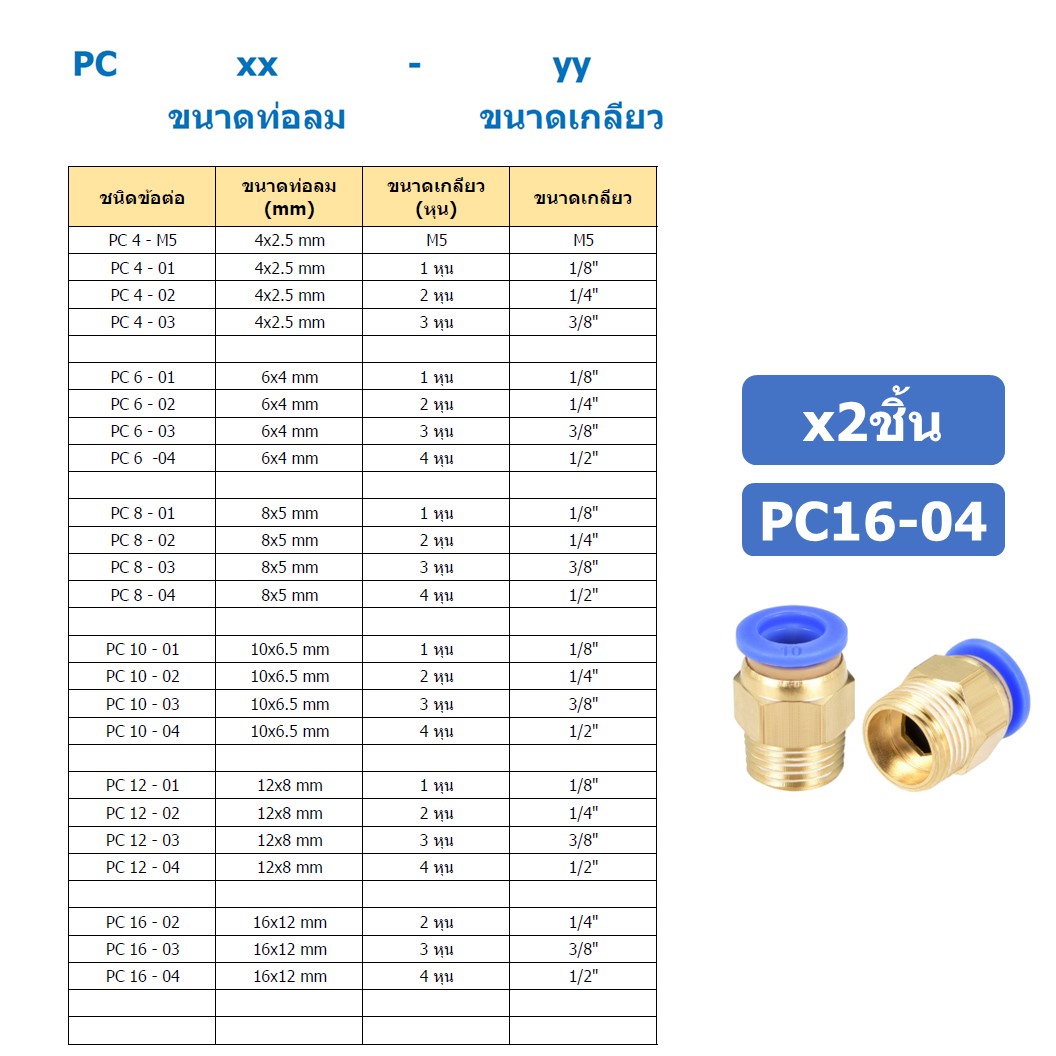 PC xx - yy
ขนาดท่อลม ขนาดเกลียว

| ชนิดข้อต่อ | ขนาดท่อลม (mm) | ขนาดเกลียว (หุน) | ขนาดเกลียว |
|---|---|---|---|
| PC 4 - M5 | 4x2.5 mm | M5 | M5 |
| PC 4 - 01 | 4x2.5 mm | 1 หุน | 1/8" |
| PC 4 - 02 | 4x2.5 mm | 2 หุน | 1/4" |
| PC 4 - 03 | 4x2.5 mm | 3 หุน | 3/8" |
| | | | |
| PC 6 - 01 | 6x4 mm | 1 หุน | 1/8" |
| PC 6 - 02 | 6x4 mm | 2 หุน | 1/4" |
| PC 6 - 03 | 6x4 mm | 3 หุน | 3/8" |
| PC 6 -04 | 6x4 mm | 4 หุน | 1/2" |
| | | | |
| PC 8 - 01 | 8x5 mm | 1 หุน | 1/8" |
| PC 8 - 02 | 8x5 mm | 2 หุน | 1/4" |
| PC 8 - 03 | 8x5 mm | 3 หุน | 3/8" |
| PC 8 - 04 | 8x5 mm | 4 หุน | 1/2" |
| | | | |
| PC 10 - 01 | 10x6.5 mm | 1 หุน | 1/8" |
| PC 10 - 02 | 10x6.5 mm | 2 หุน | 1/4" |
| PC 10 - 03 | 10x6.5 mm | 3 หุน | 3/8" |
| PC 10 - 04 | 10x6.5 mm | 4 หุน | 1/2" |
| | | | |
| PC 12 - 01 | 12x8 mm | 1 หุน | 1/8" |
| PC 12 - 02 | 12x8 mm | 2 หุน | 1/4" |
| PC 12 - 03 | 12x8 mm | 3 หุน | 3/8" |
| PC 12 - 04 | 12x8 mm | 4 หุน | 1/2" |
| | | | |
| PC 16 - 02 | 16x12 mm | 2 หุน | 1/4" |
| PC 16 - 03 | 16x12 mm | 3 หุน | 3/8" |
| PC 16 - 04 | 16x12 mm | 4 หุน | 1/2" |
| | | | |
| | | | |

x2ชิ้น
PC16-04
10